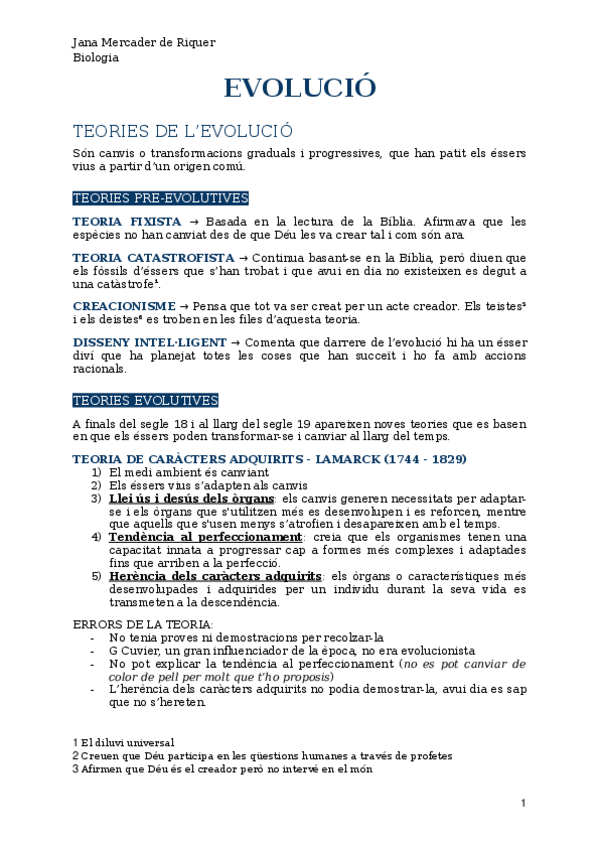 Jana Mercader de Riquer
Biologia

EVOLUCIÓ

TEORIES DE L'EVOLUCIÓ

Són canvis o transformacions graduals i progressives, que han patit els éssers vius a partir d'un origen comú.

TEORIES PRE-EVOLUTIVES

TEORIA FIXISTA → Basada en la lectura de la Bíblia. Afirmava que les espècies no han canviat des de que Déu les va crear tal i com són ara.

TEORIA CATASTROFISTA → Continua basant-se en la Bíblia, però diuen que els fòssils d'éssers que s'han trobat i que avui en dia no existeixen es degut a una catàstrofe$^1$.

CREACIONISME → Pensa que tot va ser creat per un acte creador. Els teistes$^2$ i els deistes$^3$ es troben en les files d'aquesta teoria.

DISSENY INTEL·LIGENT → Comenta que darrere de l'evolució hi ha un ésser diví que ha planejat totes les coses que han succeït i ho fa amb accions racionals.

TEORIES EVOLUTIVES

A finals del segle 18 i al llarg del segle 19 apareixen noves teories que es basen en que els éssers poden transformar-se i canviar al llarg del temps.

TEORIA DE CARÀCTERS ADQUIRITS - LAMARCK (1744 - 1829)
1) El medi ambient és canviant
2) Els éssers vius s'adapten als canvis
3) Llei ús i desús dels òrgans: els canvis generen necessitats per adaptar-se i els òrgans que s'utilitzen més es desenvolupen i es reforcen, mentre que aquells que s'usen menys s'atrofien i desapareixen amb el temps.
4) Tendència al perfeccionament: creia que els organismes tenen una capacitat innata a progressar cap a formes més complexes i adaptades fins que arriben a la perfecció.
5) Herència dels caràcters adquirits: els òrgans o característiques més desenvolupades i adquirides per un individu durant la seva vida es transmeten a la descendència.

ERRORS DE LA TEORIA:
- No tenia proves ni demostracions per recolzar-la
- G Cuvier, un gran influenciador de la època, no era evolucionista
- No pot explicar la tendència al perfeccionament (no es pot canviar de color de pell per molt que t'ho proposis)
- L'herència dels caràcters adquirits no podia demostrar-la, avui dia es sap que no s'hereten.

1 El diluvi universal
2 Creuen que Déu participa en les qüestions humanes a través de profetes
3 Afirmen que Déu és el creador però no intervé en el món

1